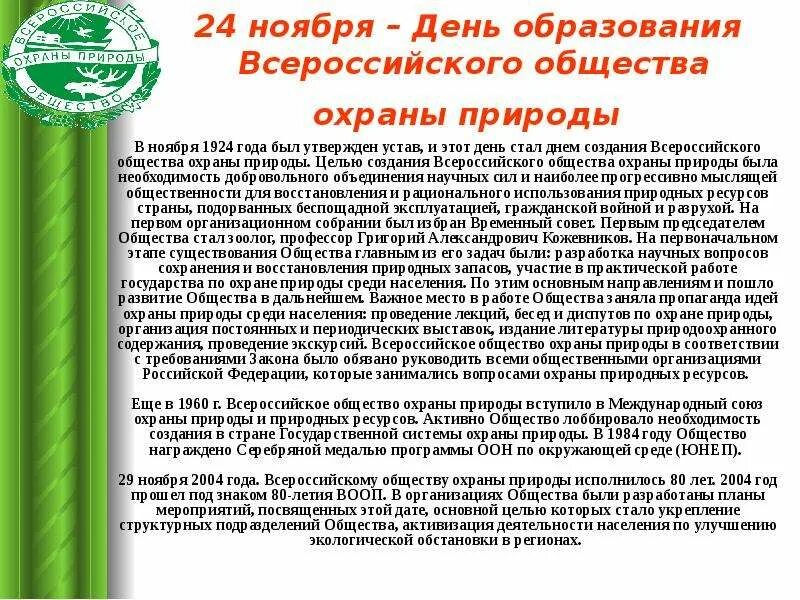 ВСЕРОССИЙСКОЕ ОХРАНЫ ПРИРОДЫ ОБЩЕСТВО

24 ноября – День образования Всероссийского общества охраны природы

В ноября 1924 года был утвержден устав, и этот день стал днем создания Всероссийского общества охраны природы. Целью создания Всероссийского общества охраны природы была необходимость добровольного объединения научных сил и наиболее прогрессивно мыслящей общественности для восстановления и рационального использования природных ресурсов страны, подорванных беспощадной эксплуатацией, гражданской войной и разрухой. На первом организационном собрании был избран Временный совет. Первым председателем Общества стал зоолог, профессор Григорий Александрович Кожевников. На первоначальном этапе существования Общества главным из его задач были: разработка научных вопросов сохранения и восстановления природных запасов, участие в практической работе государства по охране природы среди населения. По этим основным направлениям и пошло развитие Общества в дальнейшем. Важное место в работе Общества заняла пропаганда идей охраны природы среди населения: проведение лекций, бесед и диспутов по охране природы, организация постоянных и периодических выставок, издание литературы природоохранного содержания, проведение экскурсий. Всероссийское общество охраны природы в соответствии с требованиями Закона было обязано руководить всеми общественными организациями Российской Федерации, которые занимались вопросами охраны природных ресурсов.

Еще в 1960 г. Всероссийское общество охраны природы вступило в Международный союз охраны природы и природных ресурсов. Активно Общество лоббировало необходимость создания в стране Государственной системы охраны природы. В 1984 году Общество награждено Серебряной медалью программы ООН по окружающей среде (ЮНЕП).

29 ноября 2004 года. Всероссийскому обществу охраны природы исполнилось 80 лет. 2004 год прошел под знаком 80-летия ВООП. В организациях Общества были разработаны планы мероприятий, посвященных этой дате, основной целью которых стало укрепление структурных подразделений Общества, активизация деятельности населения по улучшению экологической обстановки в регионах.